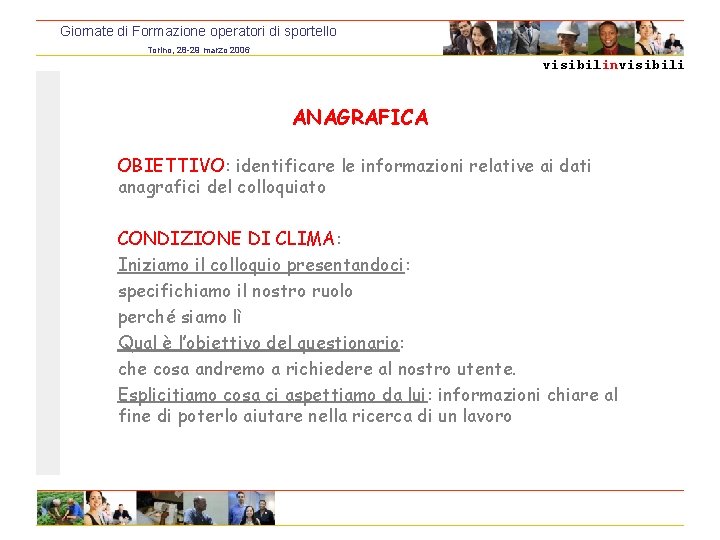 Giornate di Formazione operatori di sportello

Torino, 28-29 marzo 2006

visibilinvisibili

ANAGRAFICA

OBIETTIVO: identificare le informazioni relative ai dati anagrafici del colloquiato

CONDIZIONE DI CLIMA:
Iniziamo il colloquio presentandoci:
specifichiamo il nostro ruolo
perché siamo lì
Qual è l'obiettivo del questionario:
che cosa andremo a richiedere al nostro utente.
Esplicitiamo cosa ci aspettiamo da lui: informazioni chiare al fine di poterlo aiutare nella ricerca di un lavoro